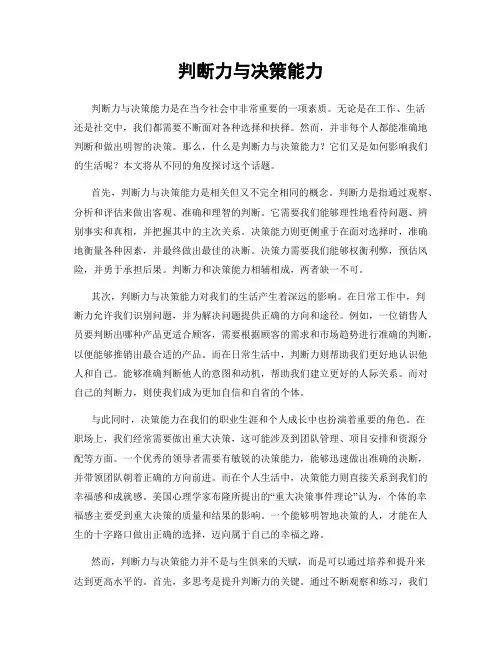 判断力与决策能力

判断力与决策能力是在当今社会中非常重要的一项素质。无论是在工作、生活还是社交中，我们都需要不断面对各种选择和抉择。然而，并非每个人都能准确地判断和做出明智的决策。那么，什么是判断力与决策能力？它们又是如何影响我们的生活呢？本文将从不同的角度探讨这个话题。

首先，判断力与决策能力是相关但又不完全相同的概念。判断力是指通过观察、分析和评估来做出客观、准确和理智的判断。它需要我们能够理性地看待问题、辨别事实和真相，并把握其中的主次关系。决策能力则更侧重于在面对选择时，准确地衡量各种因素，并最终做出最佳的决断。决策力需要我们能够权衡利弊，预估风险，并勇于承担后果。判断力和决策能力相辅相成，两者缺一不可。

其次，判断力与决策能力对我们的生活产生着深远的影响。在日常工作中，判断力允许我们识别问题，并为解决问题提供正确的方向和途径。例如，一位销售人员要判断出哪种产品更适合顾客，需要根据顾客的需求和市场趋势进行准确的判断，以便能够推销出最合适的产品。而在日常生活中，判断力则帮助我们更好地认识他人和自己。能够准确判断他人的意图和动机，帮助我们建立更好的人际关系。而对自己的判断力，则使我们成为更加自信和自省的个体。

与此同时，决策能力在我们的职业生涯和个人成长中也扮演着重要的角色。在职场上，我们经常需要做出重大决策，这可能涉及到团队管理、项目安排和资源分配等方面。一个优秀的领导者需要有敏锐的决策能力，能够迅速做出准确的决断，并带领团队朝着正确的方向前进。而在个人生活中，决策能力则直接关系到我们的幸福感和成就感。美国心理学家布隆所提出的“重大决策事件理论”认为，个体的幸福感主要受到重大决策的质量和结果的影响。一个能够明智地决策的人，才能在人生的十字路口做出正确的选择，迈向属于自己的幸福之路。

然而，判断力与决策能力并不是与生俱来的天赋，而是可以通过培养和提升来达到更高水平的。首先，多思考是提升判断力的关键。通过不断观察和练习，我们